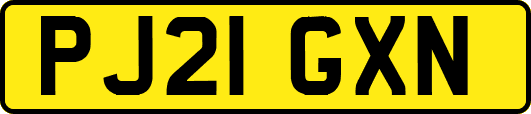 PJ21 GXN